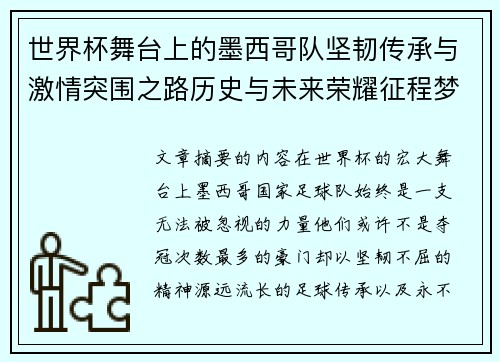 世界杯舞台上的墨西哥队坚韧传承与激情突围之路历史与未来荣耀征程梦

文章摘要的内容在世界杯的宏大舞台上墨西哥国家足球队始终是一支无法被忽视的力量他们或许不是夺冠次数最多的豪门却以坚韧不屈的精神源远流长的足球传承以及永不